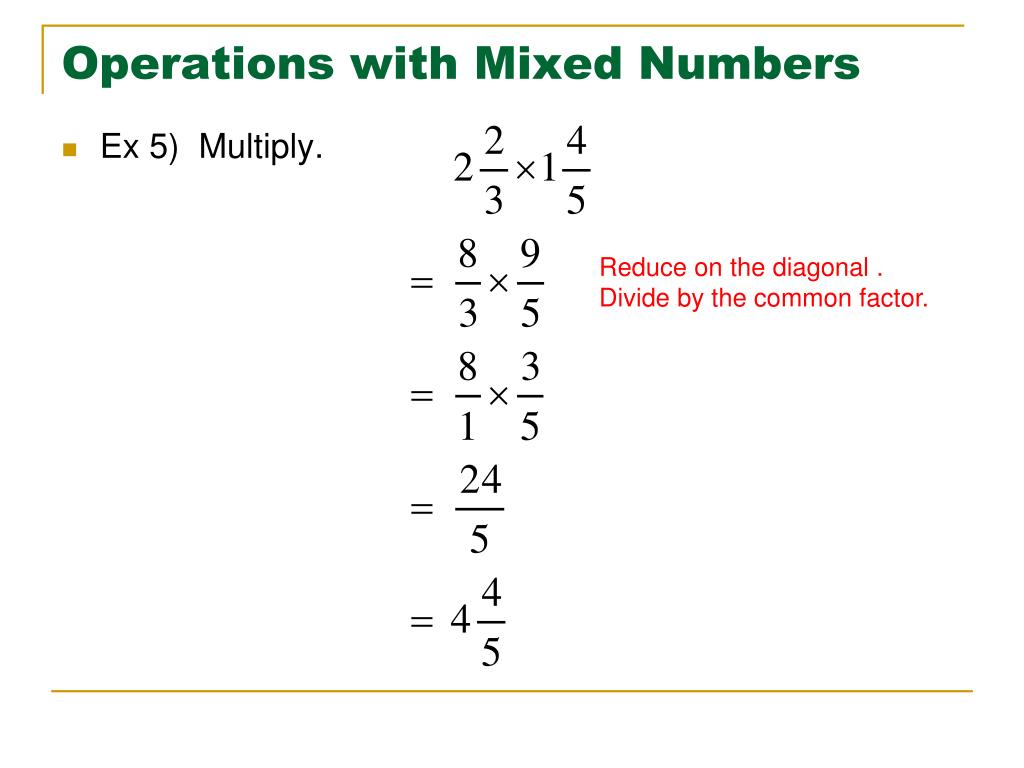 Operations with Mixed Numbers

Ex 5) Multiply.

$2\frac{2}{3} \times 1\frac{4}{5}$

$= \frac{8}{3} \times \frac{9}{5}$

Reduce on the diagonal . Divide by the common factor.

$= \frac{8}{1} \times \frac{3}{5}$

$= \frac{24}{5}$

$= 4\frac{4}{5}$